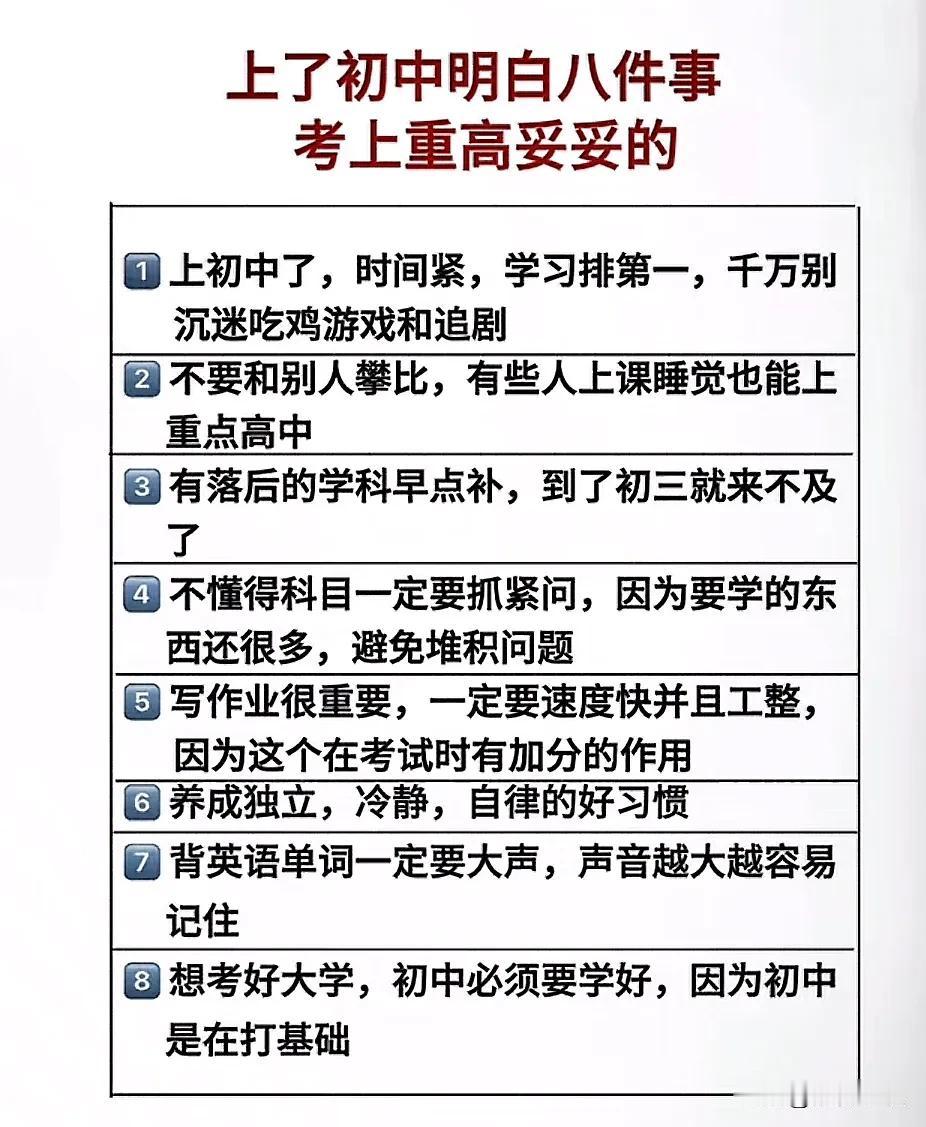 上了初中明白八件事
考上重高妥妥的

1 上初中了，时间紧，学习排第一，千万别沉迷吃鸡游戏和追剧

2 不要和别人攀比，有些人上课睡觉也能上重点高中

3 有落后的学科早点补，到了初三就来不及了

4 不懂得科目一定要抓紧问，因为要学的东西还很多，避免堆积问题

5 写作业很重要，一定要速度快并且工整，因为这个在考试时有加分的作用

6 养成独立，冷静，自律的好习惯

7 背英语单词一定要大声，声音越大越容易记住

8 想考好大学，初中必须要学好，因为初中是在打基础